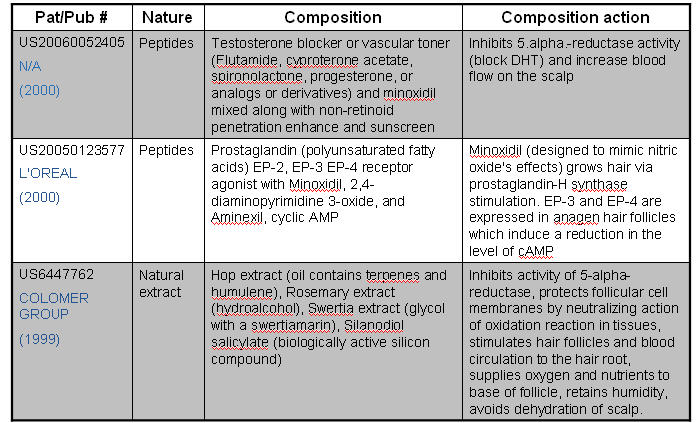 | Pat/Pub # | Nature | Composition | Composition action |
|---|---|---|---|
| US20060052405 N/A (2000) | Peptides | Testosterone blocker or vascular toner (Flutamide, cyproterone acetate, spironolactone, progesterone, or analogs or derivatives) and minoxidil mixed along with non-retinoid penetration enhance and sunscreen | Inhibits 5.alpha.-reductase activity (block DHT) and increase blood flow on the scalp |
| US20050123577 L'OREAL (2000) | Peptides | Prostaglandin (polyunsaturated fatty acids) EP-2, EP-3 EP-4 receptor agonist with Minoxidil, 2,4-diaminopyrimidine 3-oxide, and Aminexil, cyclic AMP | Minoxidil (designed to mimic nitric oxide's effects) grows hair via prostaglandin-H synthase stimulation. EP-3 and EP-4 are expressed in anagen hair follicles which induce a reduction in the level of cAMP |
| US6447762 COLOMER GROUP (1999) | Natural extract | Hop extract (oil contains terpenes and humulene), Rosemary extract (hydroalcohol), Swertia extract (glycol with a swertiamarin), Silanodiol salicylate (biologically active silicon compound) | Inhibits activity of 5-alpha-reductase, protects follicular cell membranes by neutralizing action of oxidation reaction in tissues, stimulates hair follicles and blood circulation to the hair root, supplies oxygen and nutrients to base of follicle, retains humidity, avoids dehydration of scalp. |